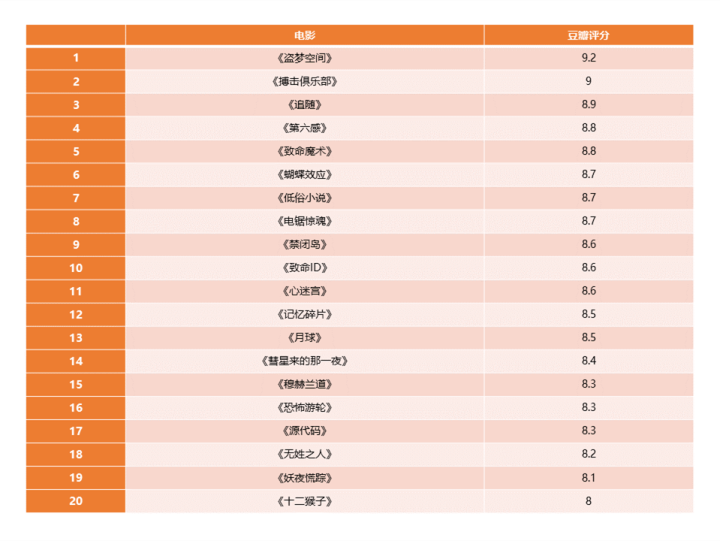 |  | 电影 | 豆瓣评分 |
|---|---|---|
| 1 | 《盗梦空间》 | 9.2 |
| 2 | 《搏击俱乐部》 | 9 |
| 3 | 《追随》 | 8.9 |
| 4 | 《第六感》 | 8.8 |
| 5 | 《致命魔术》 | 8.8 |
| 6 | 《蝴蝶效应》 | 8.7 |
| 7 | 《低俗小说》 | 8.7 |
| 8 | 《电锯惊魂》 | 8.7 |
| 9 | 《禁闭岛》 | 8.6 |
| 10 | 《致命ID》 | 8.6 |
| 11 | 《心迷宫》 | 8.6 |
| 12 | 《记忆碎片》 | 8.5 |
| 13 | 《月球》 | 8.5 |
| 14 | 《彗星来的那一夜》 | 8.4 |
| 15 | 《穆赫兰道》 | 8.3 |
| 16 | 《恐怖游轮》 | 8.3 |
| 17 | 《源代码》 | 8.3 |
| 18 | 《无姓之人》 | 8.2 |
| 19 | 《妖夜慌踪》 | 8.1 |
| 20 | 《十二猴子》 | 8 |